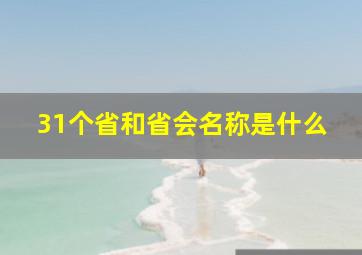 31个省和省会名称是什么